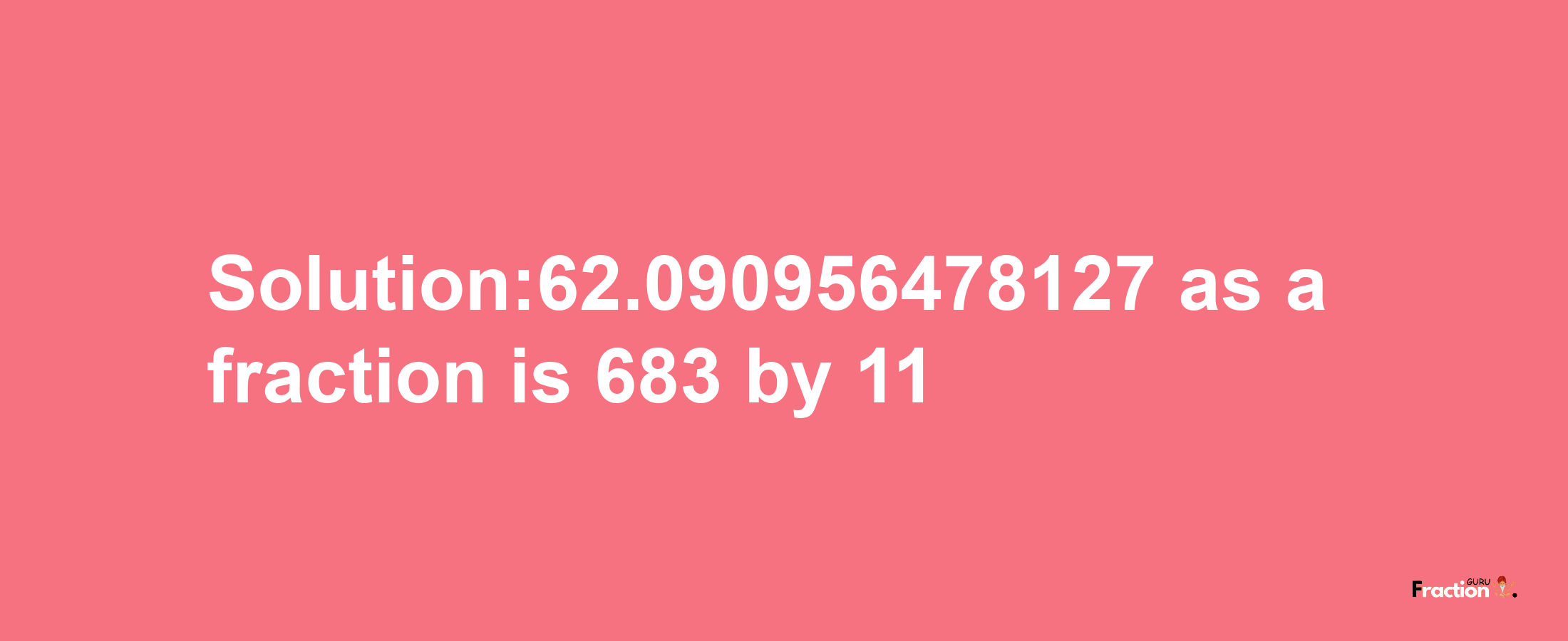 Solution:62.090956478127 as a fraction is 683 by 11

Fraction GURU